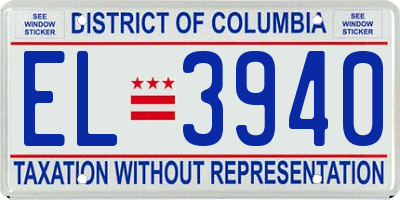 SEE WINDOW STICKER

DISTRICT OF COLUMBIA

SEE WINDOW STICKER

EL 3940

TAXATION WITHOUT REPRESENTATION